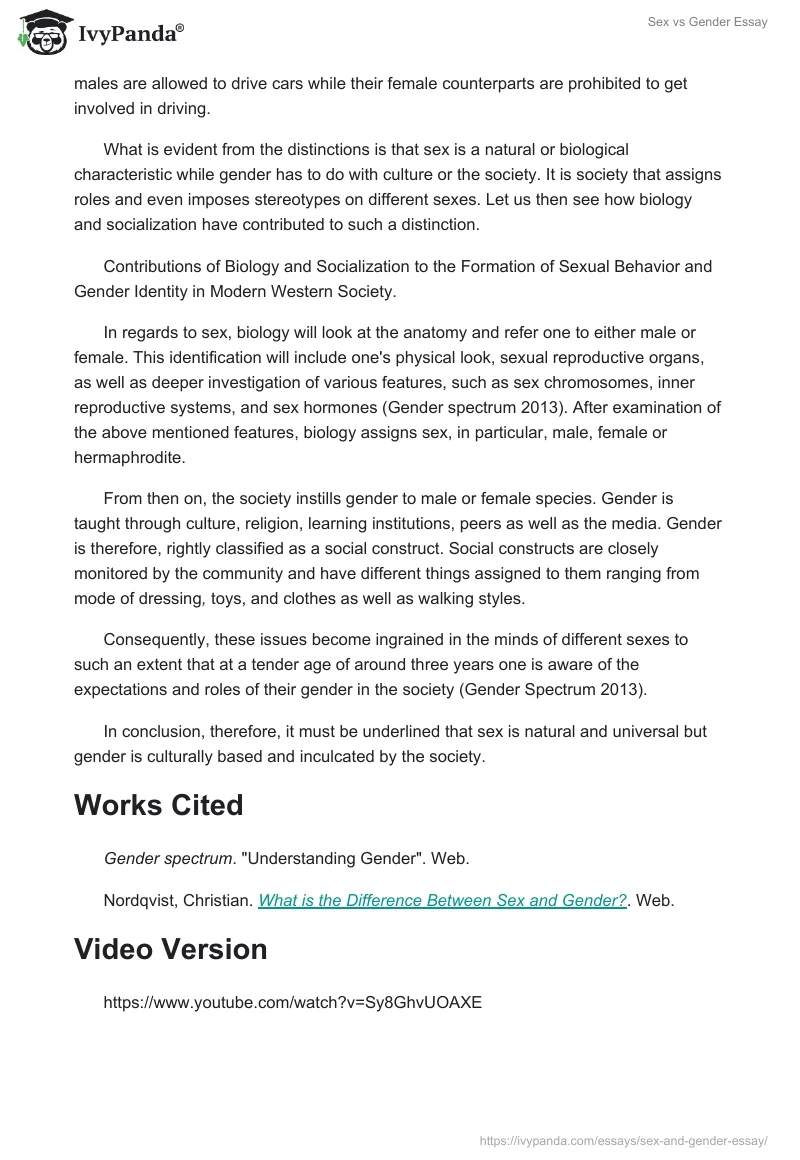 IvyPanda®

Sex vs Gender Essay

males are allowed to drive cars while their female counterparts are prohibited to get involved in driving.

What is evident from the distinctions is that sex is a natural or biological characteristic while gender has to do with culture or the society. It is society that assigns roles and even imposes stereotypes on different sexes. Let us then see how biology and socialization have contributed to such a distinction.

Contributions of Biology and Socialization to the Formation of Sexual Behavior and Gender Identity in Modern Western Society.

In regards to sex, biology will look at the anatomy and refer one to either male or female. This identification will include one's physical look, sexual reproductive organs, as well as deeper investigation of various features, such as sex chromosomes, inner reproductive systems, and sex hormones (Gender spectrum 2013). After examination of the above mentioned features, biology assigns sex, in particular, male, female or hermaphrodite.

From then on, the society instills gender to male or female species. Gender is taught through culture, religion, learning institutions, peers as well as the media. Gender is therefore, rightly classified as a social construct. Social constructs are closely monitored by the community and have different things assigned to them ranging from mode of dressing, toys, and clothes as well as walking styles.

Consequently, these issues become ingrained in the minds of different sexes to such an extent that at a tender age of around three years one is aware of the expectations and roles of their gender in the society (Gender Spectrum 2013).

In conclusion, therefore, it must be underlined that sex is natural and universal but gender is culturally based and inculcated by the society.

Works Cited

Gender spectrum. "Understanding Gender". Web.

Nordqvist, Christian. What is the Difference Between Sex and Gender?. Web.

Video Version

https://www.youtube.com/watch?v=Sy8GhvUOAXE

https://ivypanda.com/essays/sex-and-gender-essay/